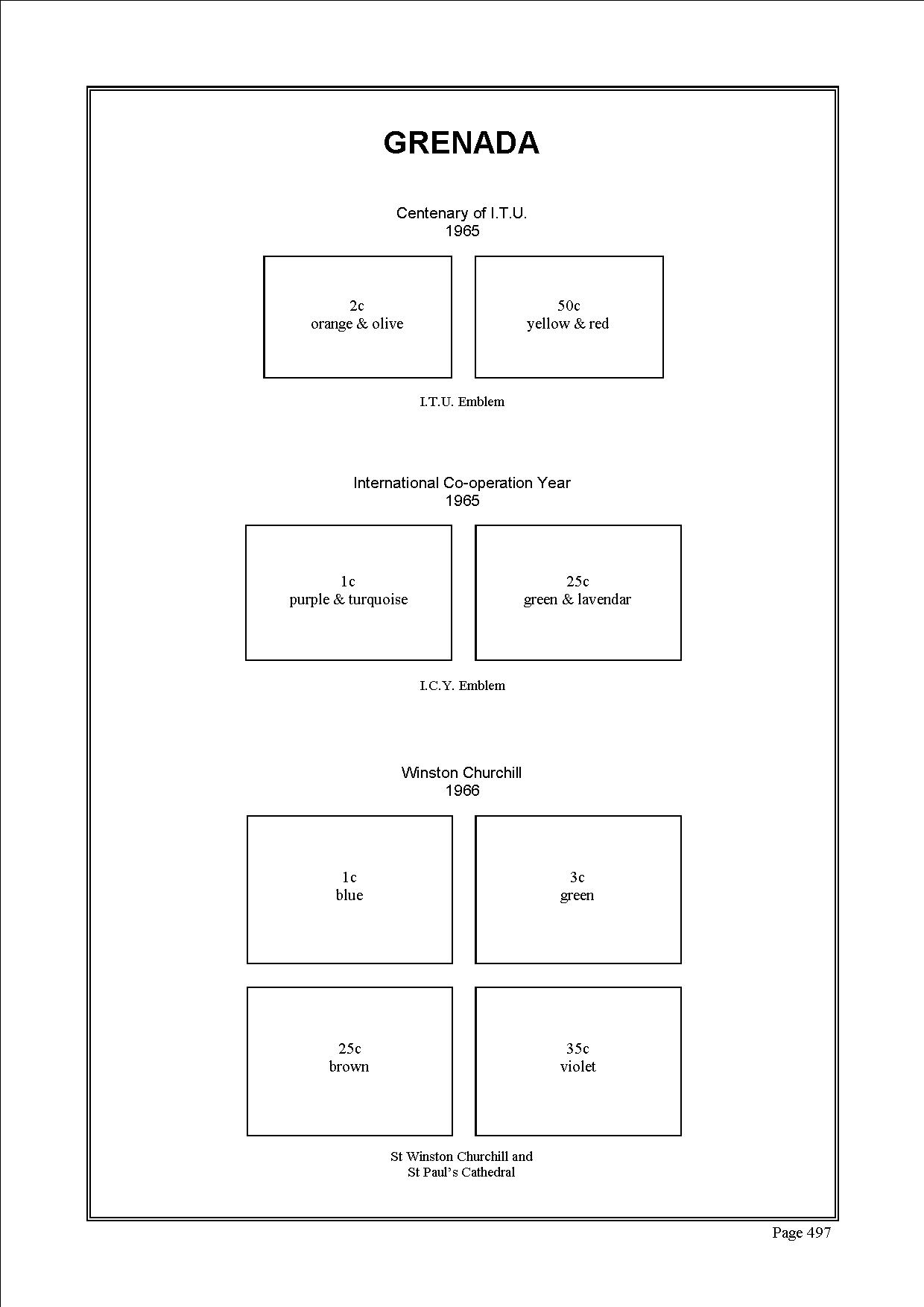 GRENADA

Centenary of I.T.U.
1965

2c
orange & olive

50c
yellow & red

I.T.U. Emblem

International Co-operation Year
1965

1c
purple & turquoise

25c
green & lavendar

I.C.Y. Emblem

Winston Churchill
1966

1c
blue

3c
green

25c
brown

35c
violet

St Winston Churchill and
St Paul's Cathedral

Page 497